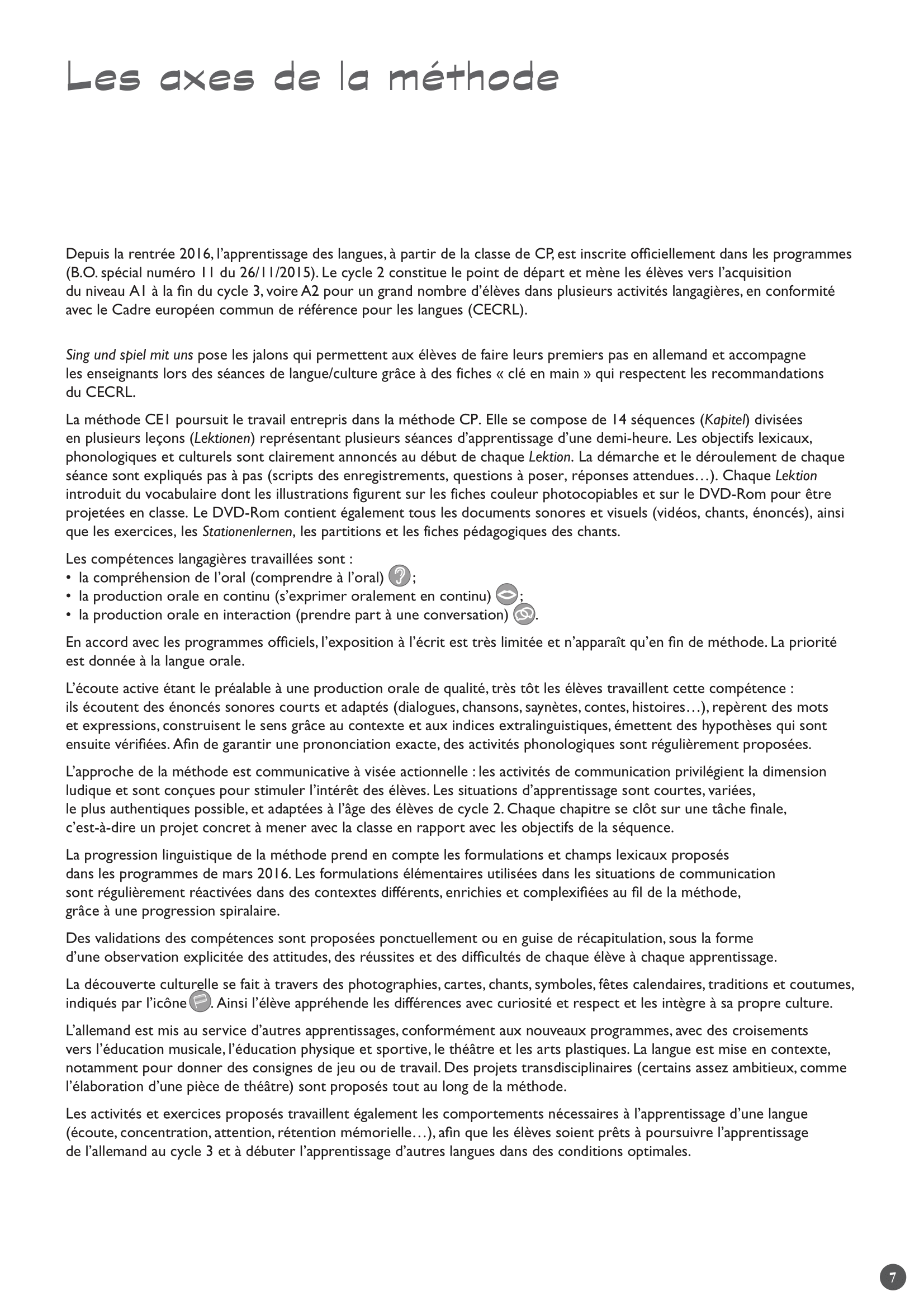 Les axes de la méthode

Depuis la rentrée 2016, l'apprentissage des langues, à partir de la classe de CP, est inscrite officiellement dans les programmes (B.O. spécial numéro 11 du 26/11/2015). Le cycle 2 constitue le point de départ et mène les élèves vers l'acquisition du niveau A1 à la fin du cycle 3, voire A2 pour un grand nombre d'élèves dans plusieurs activités langagières, en conformité avec le Cadre européen commun de référence pour les langues (CECRL).

Sing und spiel mit uns pose les jalons qui permettent aux élèves de faire leurs premiers pas en allemand et accompagne les enseignants lors des séances de langue/culture grâce à des fiches « clé en main » qui respectent les recommandations du CECRL.

La méthode CE1 poursuit le travail entrepris dans la méthode CP. Elle se compose de 14 séquences (Kapitel) divisées en plusieurs leçons (Lektionen) représentant plusieurs séances d'apprentissage d'une demi-heure. Les objectifs lexicaux, phonologiques et culturels sont clairement annoncés au début de chaque Lektion. La démarche et le déroulement de chaque séance sont expliqués pas à pas (scripts des enregistrements, questions à poser, réponses attendues…). Chaque Lektion introduit du vocabulaire dont les illustrations figurent sur les fiches couleur photocopiables et sur le DVD-Rom pour être projetées en classe. Le DVD-Rom contient également tous les documents sonores et visuels (vidéos, chants, énoncés), ainsi que les exercices, les Stationenlernen, les partitions et les fiches pédagogiques des chants.

Les compétences langagières travaillées sont :
• la compréhension de l'oral (comprendre à l'oral) ;
• la production orale en continu (s'exprimer oralement en continu) ;
• la production orale en interaction (prendre part à une conversation) .

En accord avec les programmes officiels, l'exposition à l'écrit est très limitée et n'apparaît qu'en fin de méthode. La priorité est donnée à la langue orale.

L'écoute active étant le préalable à une production orale de qualité, très tôt les élèves travaillent cette compétence : ils écoutent des énoncés sonores courts et adaptés (dialogues, chansons, saynètes, contes, histoires…), repèrent des mots et expressions, construisent le sens grâce au contexte et aux indices extralinguistiques, émettent des hypothèses qui sont ensuite vérifiées. Afin de garantir une prononciation exacte, des activités phonologiques sont régulièrement proposées.

L'approche de la méthode est communicative à visée actionnelle : les activités de communication privilégient la dimension ludique et sont conçues pour stimuler l'intérêt des élèves. Les situations d'apprentissage sont courtes, variées, le plus authentiques possible, et adaptées à l'âge des élèves de cycle 2. Chaque chapitre se clôt sur une tâche finale, c'est-à-dire un projet concret à mener avec la classe en rapport avec les objectifs de la séquence.

La progression linguistique de la méthode prend en compte les formulations et champs lexicaux proposés dans les programmes de mars 2016. Les formulations élémentaires utilisées dans les situations de communication sont régulièrement réactivées dans des contextes différents, enrichies et complexifiées au fil de la méthode, grâce à une progression spiralaire.

Des validations des compétences sont proposées ponctuellement ou en guise de récapitulation, sous la forme d'une observation explicitée des attitudes, des réussites et des difficultés de chaque élève à chaque apprentissage.

La découverte culturelle se fait à travers des photographies, cartes, chants, symboles, fêtes calendaires, traditions et coutumes, indiqués par l'icône . Ainsi l'élève appréhende les différences avec curiosité et respect et les intègre à sa propre culture.

L'allemand est mis au service d'autres apprentissages, conformément aux nouveaux programmes, avec des croisements vers l'éducation musicale, l'éducation physique et sportive, le théâtre et les arts plastiques. La langue est mise en contexte, notamment pour donner des consignes de jeu ou de travail. Des projets transdisciplinaires (certains assez ambitieux, comme l'élaboration d'une pièce de théâtre) sont proposés tout au long de la méthode.

Les activités et exercices proposés travaillent également les comportements nécessaires à l'apprentissage d'une langue (écoute, concentration, attention, rétention mémorielle…), afin que les élèves soient prêts à poursuivre l'apprentissage de l'allemand au cycle 3 et à débuter l'apprentissage d'autres langues dans des conditions optimales.

7